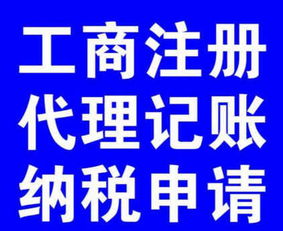 工商注册
代理记账
纳税申请